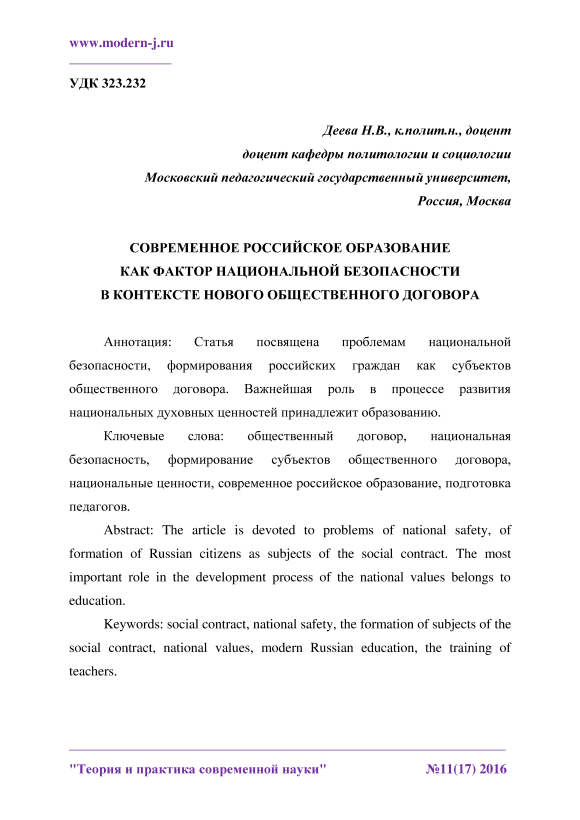 www.modern-j.ru

УДК 323.232

Деева Н.В., к.полит.н., доцент
доцент кафедры политологии и социологии
Московский педагогический государственный университет,
Россия, Москва

СОВРЕМЕННОЕ РОССИЙСКОЕ ОБРАЗОВАНИЕ
КАК ФАКТОР НАЦИОНАЛЬНОЙ БЕЗОПАСНОСТИ
В КОНТЕКСТЕ НОВОГО ОБЩЕСТВЕННОГО ДОГОВОРА

Аннотация: Статья посвящена проблемам национальной безопасности, формирования российских граждан как субъектов общественного договора. Важнейшая роль в процессе развития национальных духовных ценностей принадлежит образованию.

Ключевые слова: общественный договор, национальная безопасность, формирование субъектов общественного договора, национальные ценности, современное российское образование, подготовка педагогов.

Abstract: The article is devoted to problems of national safety, of formation of Russian citizens as subjects of the social contract. The most important role in the development process of the national values belongs to education.

Keywords: social contract, national safety, the formation of subjects of the social contract, national values, modern Russian education, the training of teachers.

"Теория и практика современной науки" №11(17) 2016